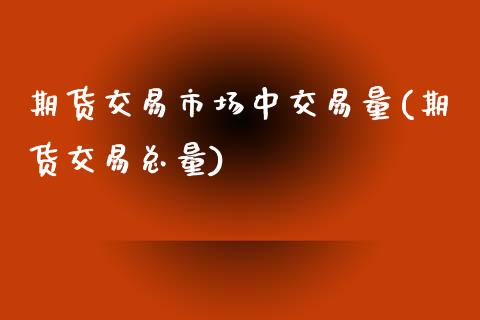 期货交易市场中交易量(期货交易总量)